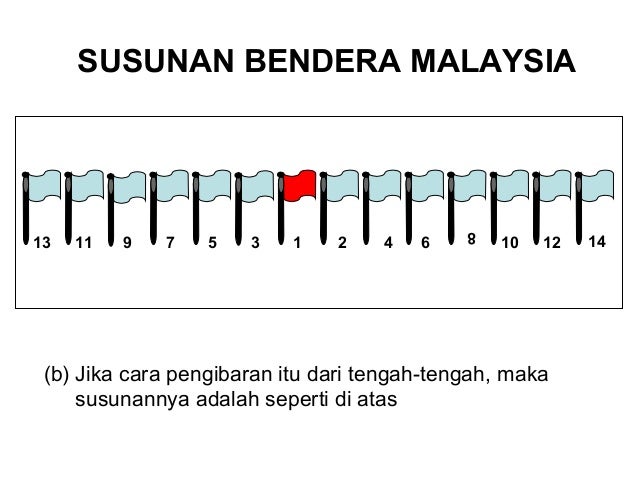 SUSUNAN BENDERA MALAYSIA

13 11 9 7 5 3 1 2 4 6 8 10 12 14

(b) Jika cara pengibaran itu dari tengah-tengah, maka susunannya adalah seperti di atas